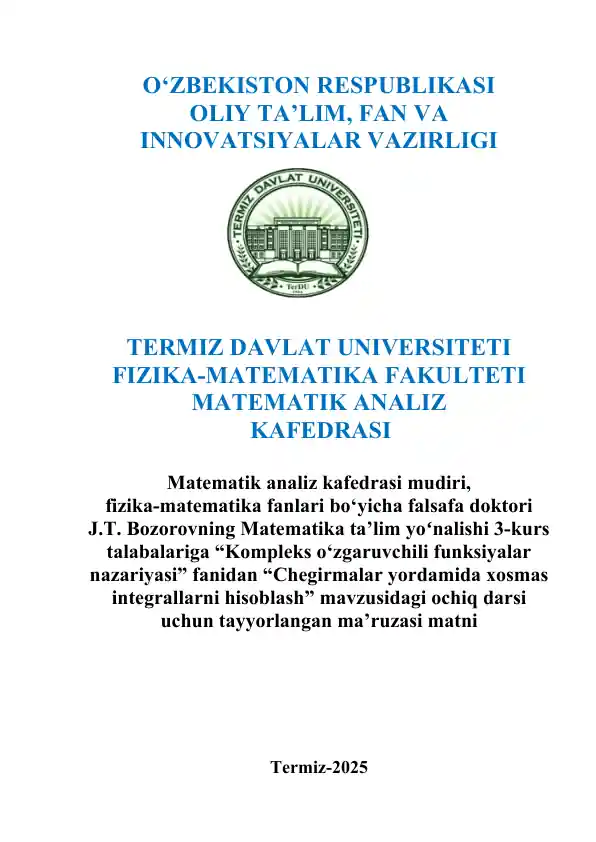 O‘ZBEKISTON RESPUBLIKASI
OLIY TA’LIM, FAN VA
INNOVATSIYALAR VAZIRLIGI

TERMIZ DAVLAT UNIVERSITETI

TerDU

TERMIZ DAVLAT UNIVERSITETI
FIZIKA-MATEMATIKA FAKULTETI
MATEMATIK ANALIZ
KAFEDRASI

Matematik analiz kafedrasi mudiri, fizika-matematika fanlari bo‘yicha falsafa doktori J.T. Bozorovning Matematika ta’lim yo‘nalishi 3-kurs talabalariga “Kompleks o‘zgaruvchili funksiyalar nazariyasi” fanidan “Chegirmalar yordamida xosmas integrallarni hisoblash” mavzusidagi ochiq darsi uchun tayyorlangan ma’ruzasi matni

Termiz-2025